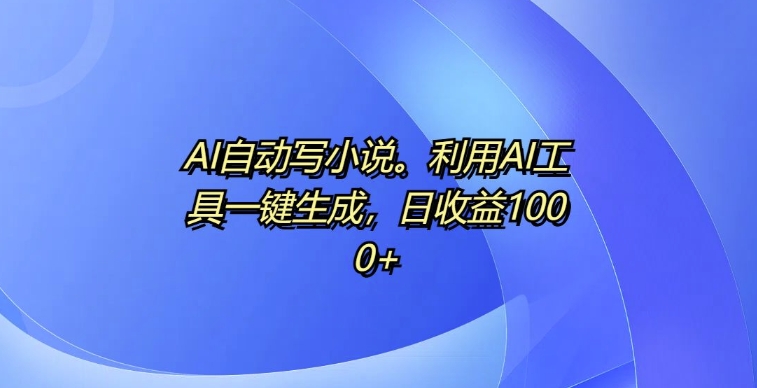 AI自动写小说。利用AI工具一键生成，日收益1000+